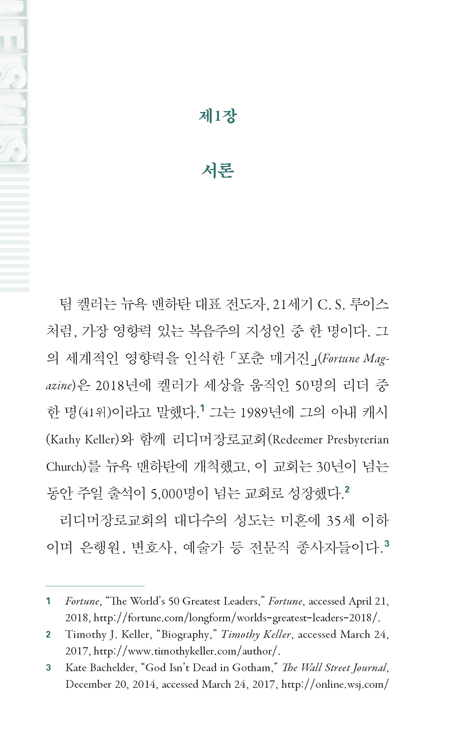 제1장

서론

팀 켈러는 뉴욕 맨하탄 대표 전도자, 21세기 C. S. 루이스처럼, 가장 영향력 있는 복음주의 지성인 중 한 명이다. 그의 세계적인 영향력을 인식한 「포춘 매거진」(Fortune Magazine)은 2018년에 켈러가 세상을 움직인 50명의 리더 중 한 명(41위)이라고 말했다.$^1$ 그는 1989년에 그의 아내 캐시(Kathy Keller)와 함께 리디머장로교회(Redeemer Presbyterian Church)를 뉴욕 맨하탄에 개척했고, 이 교회는 30년이 넘는 동안 주일 출석이 5,000명이 넘는 교회로 성장했다.$^2$

리디머장로교회의 대다수의 성도는 미혼에 35세 이하이며 은행원, 변호사, 예술가 등 전문직 종사자들이다.$^3$

1 Fortune, "The World's 50 Greatest Leaders," Fortune, accessed April 21, 2018, http://fortune.com/longform/worlds-greatest-leaders-2018/.

2 Timothy J. Keller, "Biography," Timothy Keller, accessed March 24, 2017, http://www.timothykeller.com/author/.

3 Kate Bachelder, "God Isn't Dead in Gotham," The Wall Street Journal, December 20, 2014, accessed March 24, 2017, http://online.wsj.com/